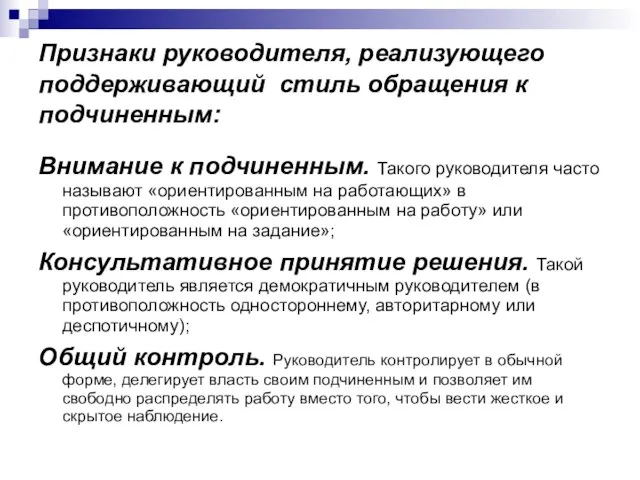 Признаки руководителя, реализующего поддерживающий  стиль обращения к подчиненным:

Внимание к подчиненным. Такого руководителя часто называют «ориентированным на работающих» в противоположность «ориентированным на работу» или «ориентированным на задание»;

Консультативное принятие решения. Такой руководитель является демократичным руководителем (в противоположность одностороннему, авторитарному или деспотичному);

Общий контроль. Руководитель контролирует в обычной форме, делегирует власть своим подчиненным и позволяет им свободно распределять работу вместо того, чтобы вести жесткое и скрытое наблюдение.